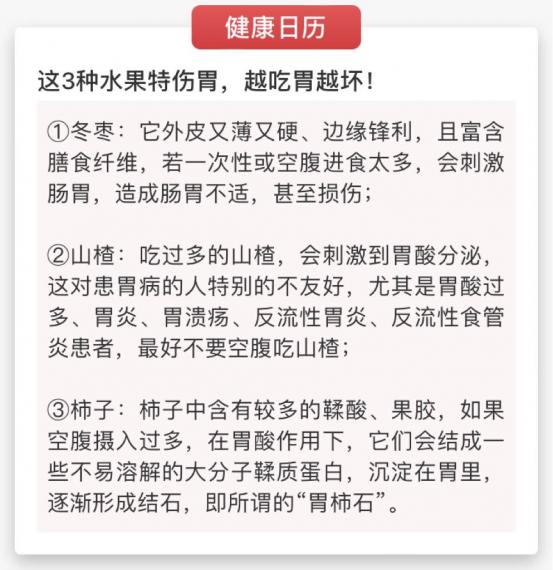 健康日历

这3种水果特伤胃，越吃胃越坏！

①冬枣：它外皮又薄又硬、边缘锋利，且富含膳食纤维，若一次性或空腹进食太多，会刺激肠胃，造成肠胃不适，甚至损伤；

②山楂：吃过多的山楂，会刺激到胃酸分泌，这对患胃病的人特别的不友好，尤其是胃酸过多、胃炎、胃溃疡、反流性胃炎、反流性食管炎患者，最好不要空腹吃山楂；

③柿子：柿子中含有较多的鞣酸、果胶，如果空腹摄入过多，在胃酸作用下，它们会结成一些不易溶解的大分子鞣质蛋白，沉淀在胃里，逐渐形成结石，即所谓的“胃柿石”。